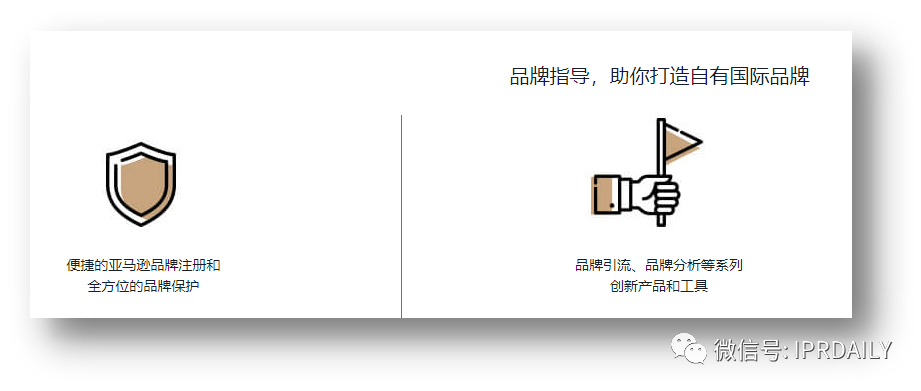 品牌指导，助你打造自有国际品牌

便捷的亚马逊品牌注册和全方位的品牌保护

品牌引流、品牌分析等系列创新产品和工具

微信号: IPRDAILY